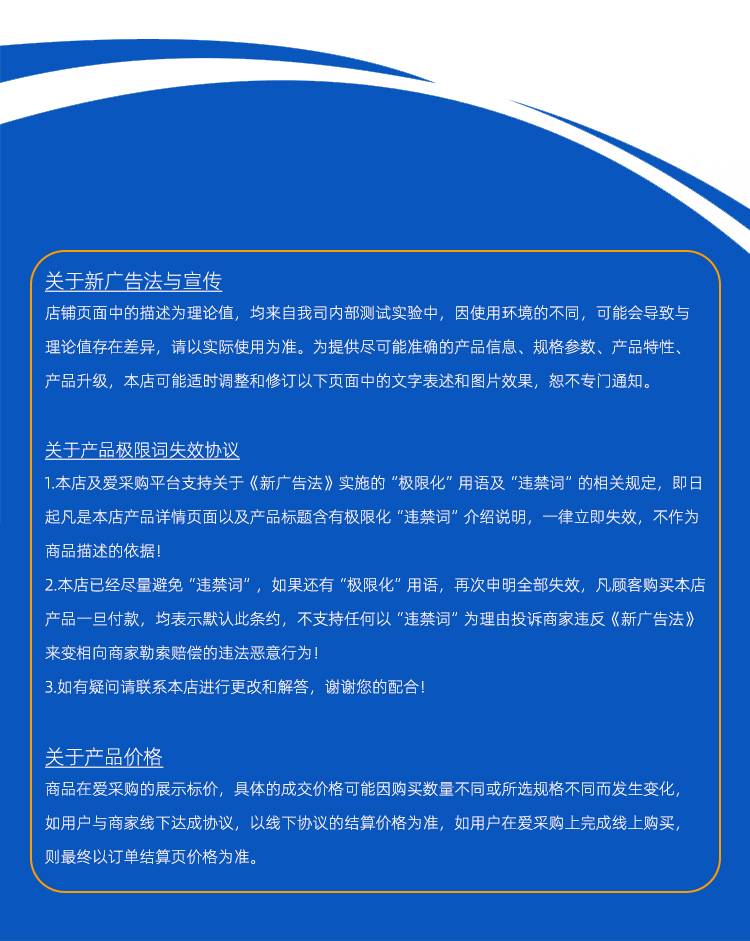 关于新广告法与宣传

店铺页面中的描述为理论值，均来自我司内部测试实验中，因使用环境的不同，可能会导致与理论值存在差异，请以实际使用为准。为提供尽可能准确的产品信息、规格参数、产品特性、产品升级，本店可能适时调整和修订以下页面中的文字表述和图片效果，恕不专门通知。

关于产品极限词失效协议

1.本店及爱采购平台支持关于《新广告法》实施的“极限化”用语及“违禁词”的相关规定，即日起凡是本店产品详情页面以及产品标题含有极限化“违禁词”介绍说明，一律立即失效，不作为商品描述的依据！

2.本店已经尽量避免“违禁词”，如果还有“极限化”用语，再次申明全部失效，凡顾客购买本店产品一旦付款，均表示默认此条约，不支持任何以“违禁词”为理由投诉商家违反《新广告法》来变相向商家勒索赔偿的违法恶意行为！

3.如有疑问请联系本店进行更改和解答，谢谢您的配合！

关于产品价格

商品在爱采购的展示标价，具体的成交价格可能因购买数量不同或所选规格不同而发生变化，如用户与商家线下达成协议，以线下协议的结算价格为准，如用户在爱采购上完成线上购买，则最终以订单结算页价格为准。